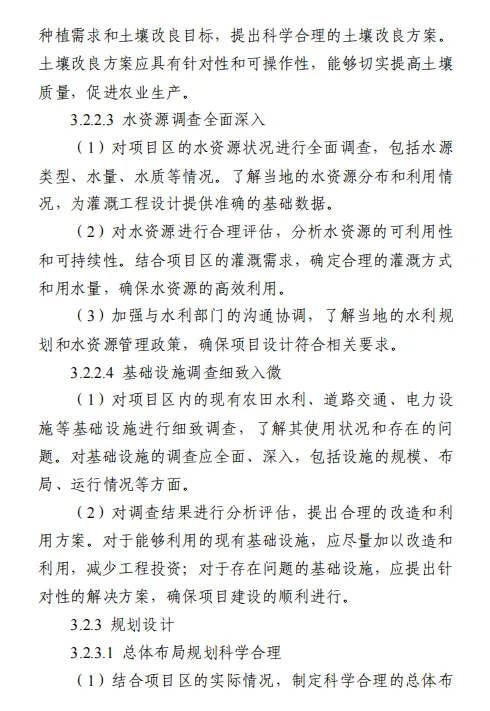 种植需求和土壤改良目标，提出科学合理的土壤改良方案。土壤改良方案应具有针对性和可操作性，能够切实提高土壤质量，促进农业生产。

3.2.2.3 水资源调查全面深入

（1）对项目区的水资源状况进行全面调查，包括水源类型、水量、水质等情况。了解当地的水资源分布和利用情况，为灌溉工程设计提供准确的基础数据。

（2）对水资源进行合理评估，分析水资源的可利用性和可持续性。结合项目区的灌溉需求，确定合理的灌溉方式和用水量，确保水资源的高效利用。

（3）加强与水利部门的沟通协调，了解当地的水利规划和水资源管理政策，确保项目设计符合相关要求。

3.2.2.4 基础设施调查细致入微

（1）对项目区内的现有农田水利、道路交通、电力设施等基础设施进行细致调查，了解其使用状况和存在的问题。对基础设施的调查应全面、深入，包括设施的规模、布局、运行情况等方面。

（2）对调查结果进行分析评估，提出合理的改造和利用方案。对于能够利用的现有基础设施，应尽量加以改造和利用，减少工程投资；对于存在问题的基础设施，应提出针对性的解决方案，确保项目建设的顺利进行。

3.2.3 规划设计

3.2.3.1 总体布局规划科学合理

（1）结合项目区的实际情况，制定科学合理的总体布